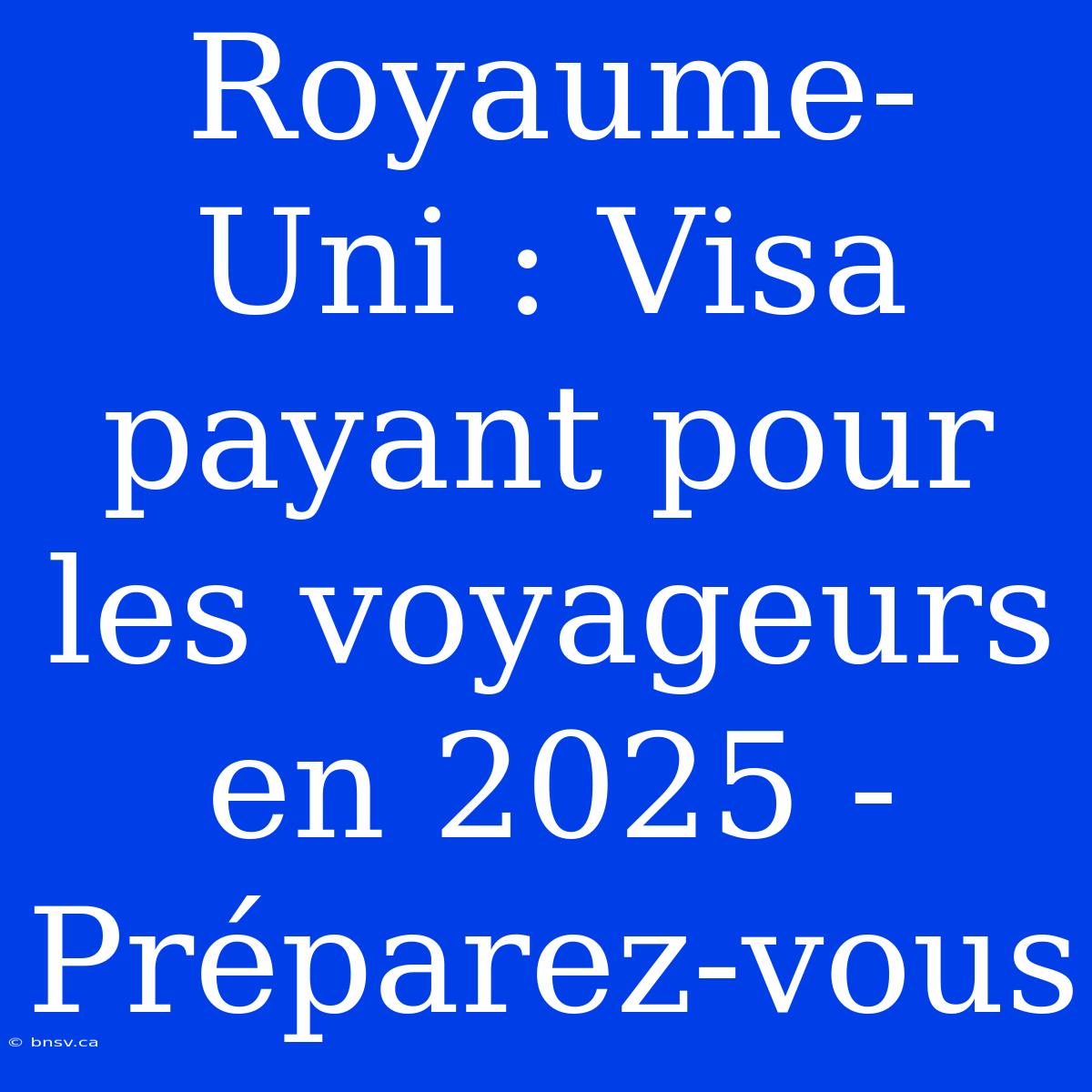 Royaume-Uni : Visa payant pour les voyageurs en 2025 - Préparez-vous

© bnsv.ca